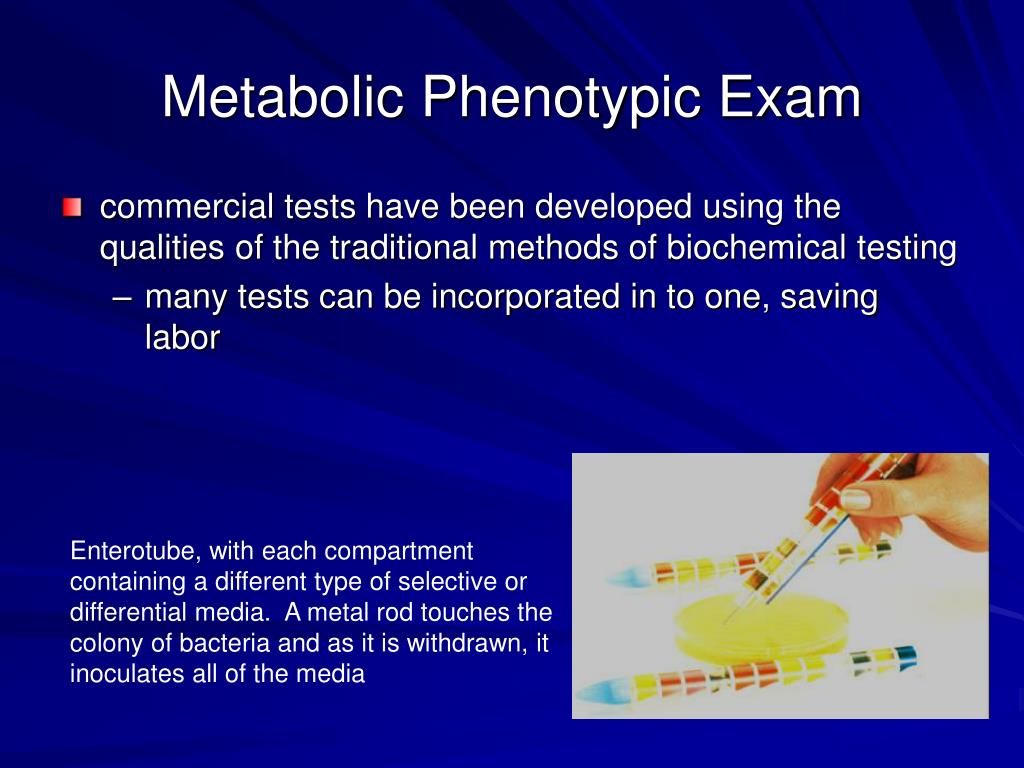 Metabolic Phenotypic Exam

commercial tests have been developed using the qualities of the traditional methods of biochemical testing

– many tests can be incorporated in to one, saving labor

Enterotube, with each compartment containing a different type of selective or differential media. A metal rod touches the colony of bacteria and as it is withdrawn, it inoculates all of the media